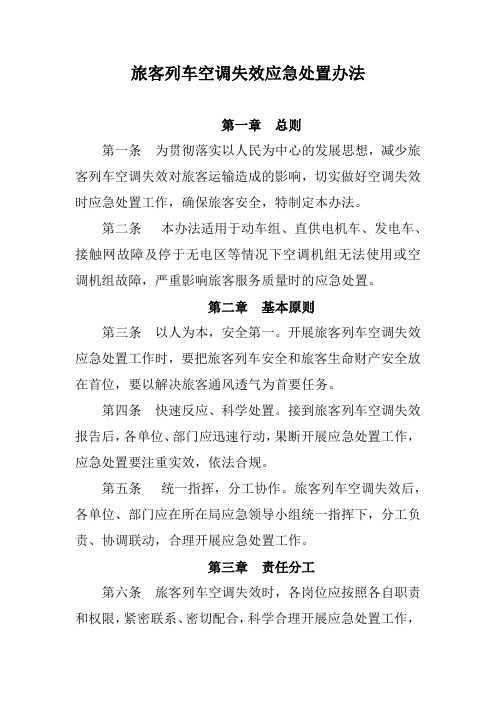 旅客列车空调失效应急处置办法

第一章　总则

第一条　为贯彻落实以人民为中心的发展思想，减少旅客列车空调失效对旅客运输造成的影响，切实做好空调失效时应急处置工作，确保旅客安全，特制定本办法。

第二条　本办法适用于动车组、直供电机车、发电车、接触网故障及停于无电区等情况下空调机组无法使用或空调机组故障，严重影响旅客服务质量时的应急处置。

第二章　基本原则

第三条　以人为本，安全第一。开展旅客列车空调失效应急处置工作时，要把旅客列车安全和旅客生命财产安全放在首位，要以解决旅客通风透气为首要任务。

第四条　快速反应、科学处置。接到旅客列车空调失效报告后，各单位、部门应迅速行动，果断开展应急处置工作，应急处置要注重实效，依法合规。

第五条　统一指挥，分工协作。旅客列车空调失效后，各单位、部门应在所在局应急领导小组统一指挥下，分工负责、协调联动，合理开展应急处置工作。

第三章　责任分工

第六条　旅客列车空调失效时，各岗位应按照各自职责和权限，紧密联系、密切配合，科学合理开展应急处置工作，